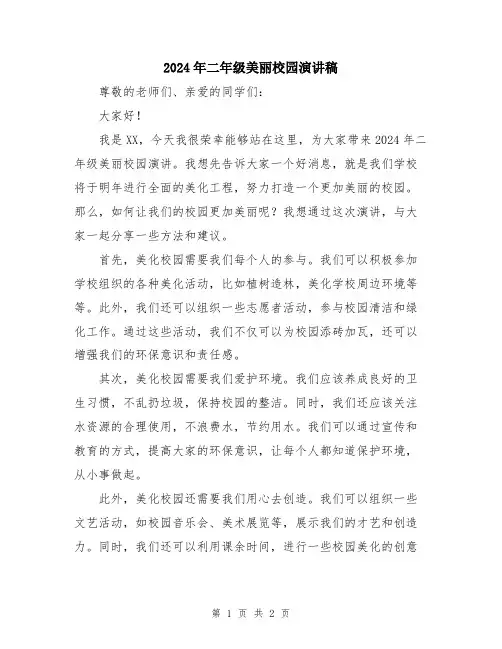 2024年二年级美丽校园演讲稿

尊敬的老师们、亲爱的同学们：

大家好！

我是XX，今天我很荣幸能够站在这里，为大家带来2024年二年级美丽校园演讲。我想先告诉大家一个好消息，就是我们学校将于明年进行全面的美化工程，努力打造一个更加美丽的校园。那么，如何让我们的校园更加美丽呢？我想通过这次演讲，与大家一起分享一些方法和建议。

首先，美化校园需要我们每个人的参与。我们可以积极参加学校组织的各种美化活动，比如植树造林，美化学校周边环境等等。此外，我们还可以组织一些志愿者活动，参与校园清洁和绿化工作。通过这些活动，我们不仅可以为校园添砖加瓦，还可以增强我们的环保意识和责任感。

其次，美化校园需要我们爱护环境。我们应该养成良好的卫生习惯，不乱扔垃圾，保持校园的整洁。同时，我们还应该关注水资源的合理使用，不浪费水，节约用水。我们可以通过宣传和教育的方式，提高大家的环保意识，让每个人都知道保护环境，从小事做起。

此外，美化校园还需要我们用心去创造。我们可以组织一些文艺活动，如校园音乐会、美术展览等，展示我们的才艺和创造力。同时，我们还可以利用课余时间，进行一些校园美化的创意

第 1 页 共 2 页